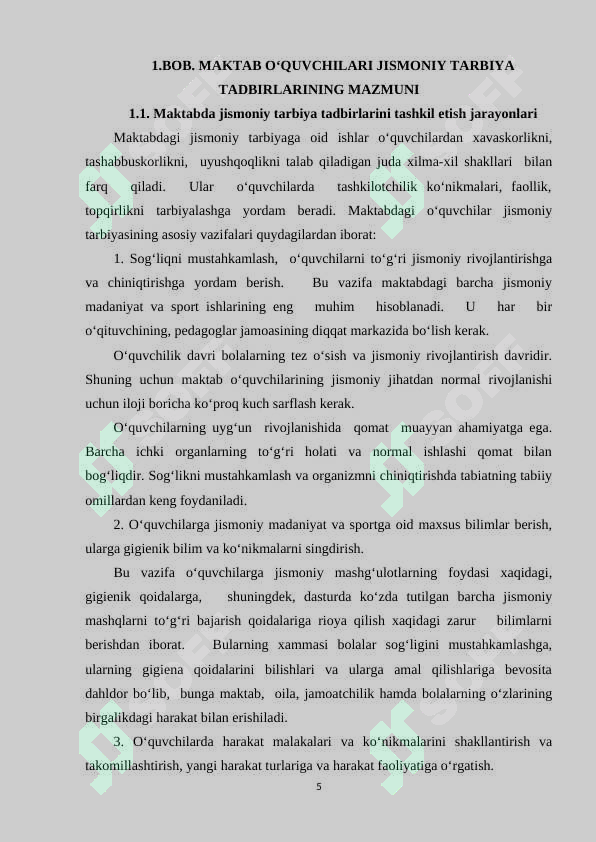 1.BOB. MAKTAB O'QUVCHILARI JISMONIY TARBIYA TADBIRLARINING MAZMUNI

1.1. Maktabda jismoniy tarbiya tadbirlarini tashkil etish jarayonlari

Maktabdagi jismoniy tarbiyaga oid ishlar o'quvchilardan xavaskorlikni, tashabbuskorlikni, uyushqoqlikni talab qiladigan juda xilma-xil shakllari bilan farq qiladi. Ular o'quvchilarda tashkilotchilik ko'nikmalari, faollik, topqirlikni tarbiyalashga yordam beradi. Maktabdagi o'quvchilar jismoniy tarbiyasining asosiy vazifalari quydagilardan iborat:

1. Sog'liqni mustahkamlash, o'quvchilarni to'g'ri jismoniy rivojlantirishga va chiniqtirishga yordam berish. Bu vazifa maktabdagi barcha jismoniy madaniyat va sport ishlarining eng muhim hisoblanadi. U har bir o'qituvchining, pedagoglar jamoasining diqqat markazida bo'lish kerak.

O'quvchilik davri bolalarning tez o'sish va jismoniy rivojlantirish davridir. Shuning uchun maktab o'quvchilarining jismoniy jihatdan normal rivojlanishi uchun iloji boricha ko'proq kuch sarflash kerak.

O'quvchilarning uyg'un rivojlanishida qomat muayyan ahamiyatga ega. Barcha ichki organlarning to'g'ri holati va normal ishlashi qomat bilan bog'liqdir. Sog'likni mustahkamlash va organizmni chiniqtirishda tabiatning tabiiy omillardan keng foydaniladi.

2. O'quvchilarga jismoniy madaniyat va sportga oid maxsus bilimlar berish, ularga gigienik bilim va ko'nikmalarni singdirish.

Bu vazifa o'quvchilarga jismoniy mashg'ulotlarning foydasi xaqidagi, gigienik qoidalarga, shuningdek, dasturda ko'zda tutilgan barcha jismoniy mashqlarni to'g'ri bajarish qoidalariga rioya qilish xaqidagi zarur bilimlarni berishdan iborat. Bularning xammasi bolalar sog'ligini mustahkamlashga, ularning gigiena qoidalarini bilishlari va ularga amal qilishlariga bevosita dahldor bo'lib, bunga maktab, oila, jamoatchilik hamda bolalarning o'zlarining birgalikdagi harakat bilan erishiladi.

3. O'quvchilarda harakat malakalari va ko'nikmalarini shakllantirish va takomillashtirish, yangi harakat turlariga va harakat faoliyatiga o'rgatish.

5